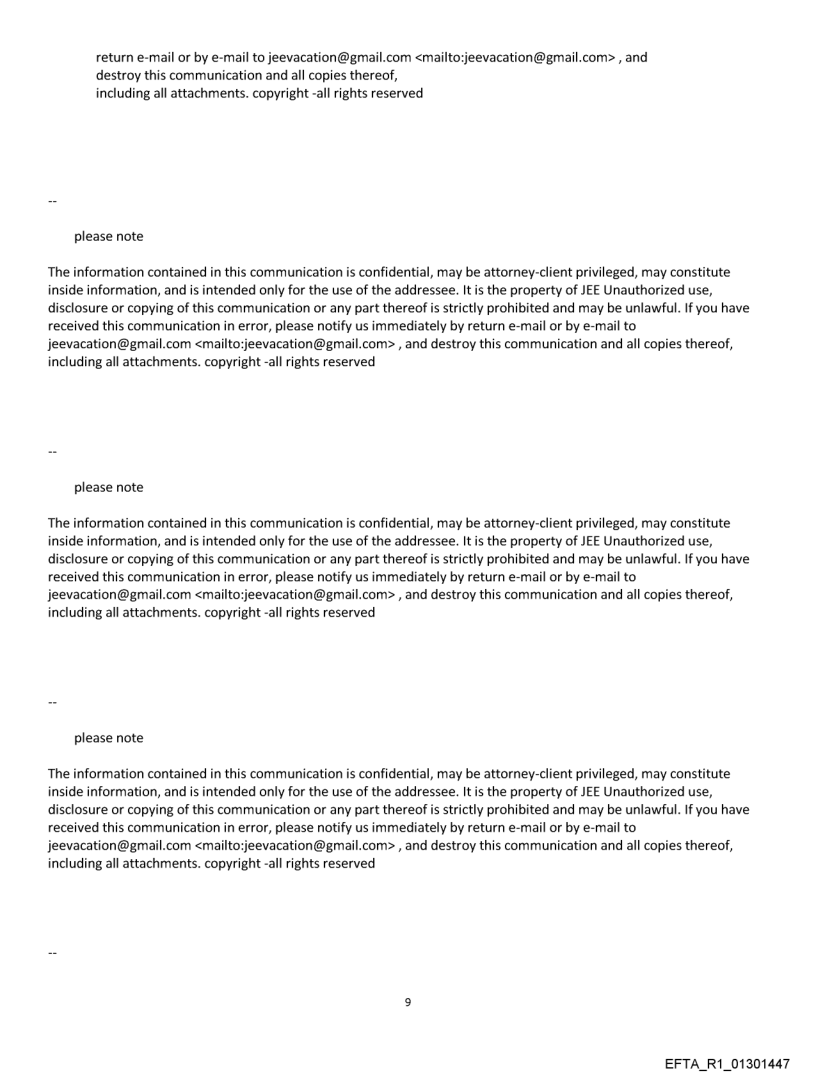 return e-mail or by e-mail to jeevacation@gmail.com <mailto:jeevacation@gmail.com> , and destroy this communication and all copies thereof, including all attachments. copyright -all rights reserved

--

please note

The information contained in this communication is confidential, may be attorney-client privileged, may constitute inside information, and is intended only for the use of the addressee. It is the property of JEE Unauthorized use, disclosure or copying of this communication or any part thereof is strictly prohibited and may be unlawful. If you have received this communication in error, please notify us immediately by return e-mail or by e-mail to jeevacation@gmail.com <mailto:jeevacation@gmail.com> , and destroy this communication and all copies thereof, including all attachments. copyright -all rights reserved

--

please note

The information contained in this communication is confidential, may be attorney-client privileged, may constitute inside information, and is intended only for the use of the addressee. It is the property of JEE Unauthorized use, disclosure or copying of this communication or any part thereof is strictly prohibited and may be unlawful. If you have received this communication in error, please notify us immediately by return e-mail or by e-mail to jeevacation@gmail.com <mailto:jeevacation@gmail.com> , and destroy this communication and all copies thereof, including all attachments. copyright -all rights reserved

--

please note

The information contained in this communication is confidential, may be attorney-client privileged, may constitute inside information, and is intended only for the use of the addressee. It is the property of JEE Unauthorized use, disclosure or copying of this communication or any part thereof is strictly prohibited and may be unlawful. If you have received this communication in error, please notify us immediately by return e-mail or by e-mail to jeevacation@gmail.com <mailto:jeevacation@gmail.com> , and destroy this communication and all copies thereof, including all attachments. copyright -all rights reserved

--

9

EFTA_R1_01301447